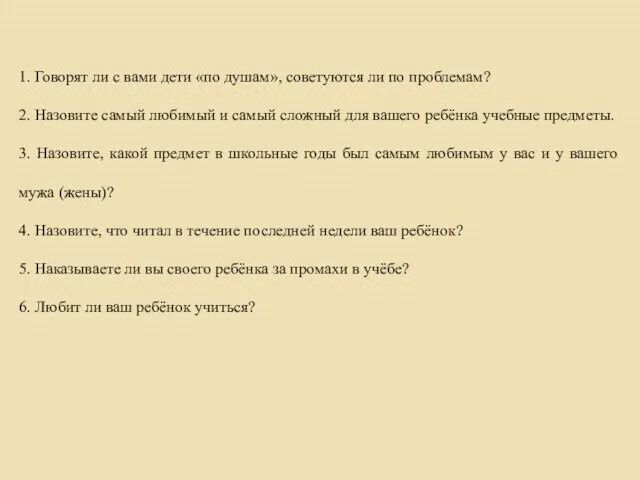 1. Говорят ли с вами дети «по душам», советуются ли по проблемам?

2. Назовите самый любимый и самый сложный для вашего ребёнка учебные предметы.

3. Назовите, какой предмет в школьные годы был самым любимым у вас и у вашего мужа (жены)?

4. Назовите, что читал в течение последней недели ваш ребёнок?

5. Наказываете ли вы своего ребёнка за промахи в учёбе?

6. Любит ли ваш ребёнок учиться?